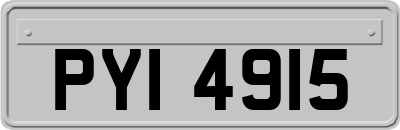 PYI 4915